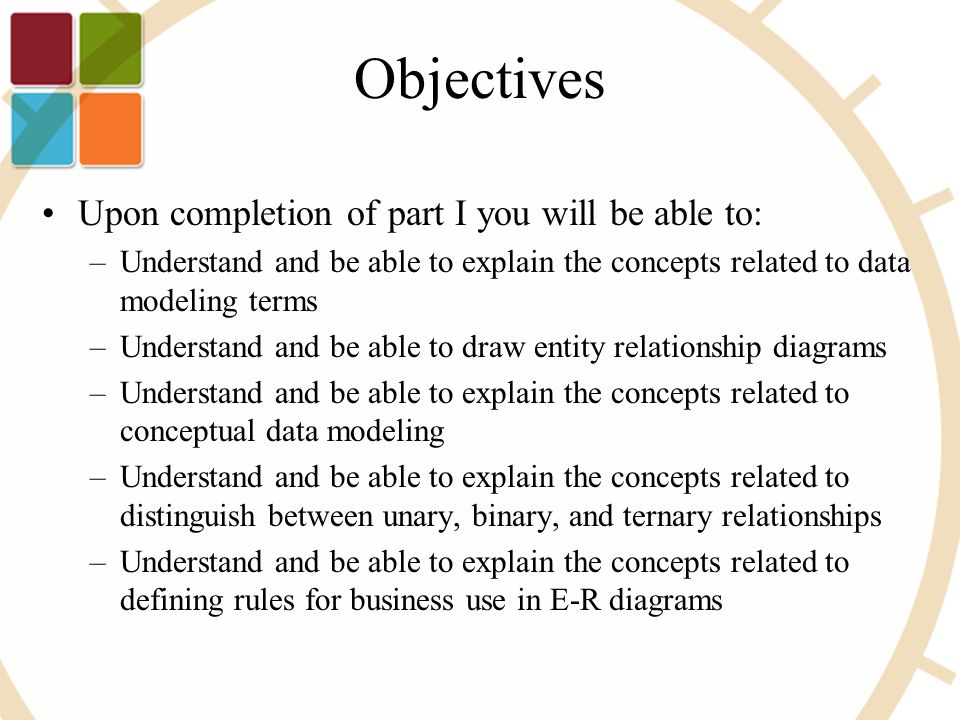 Objectives

• Upon completion of part I you will be able to:
– Understand and be able to explain the concepts related to data modeling terms
– Understand and be able to draw entity relationship diagrams
– Understand and be able to explain the concepts related to conceptual data modeling
– Understand and be able to explain the concepts related to distinguish between unary, binary, and ternary relationships
– Understand and be able to explain the concepts related to defining rules for business use in E-R diagrams